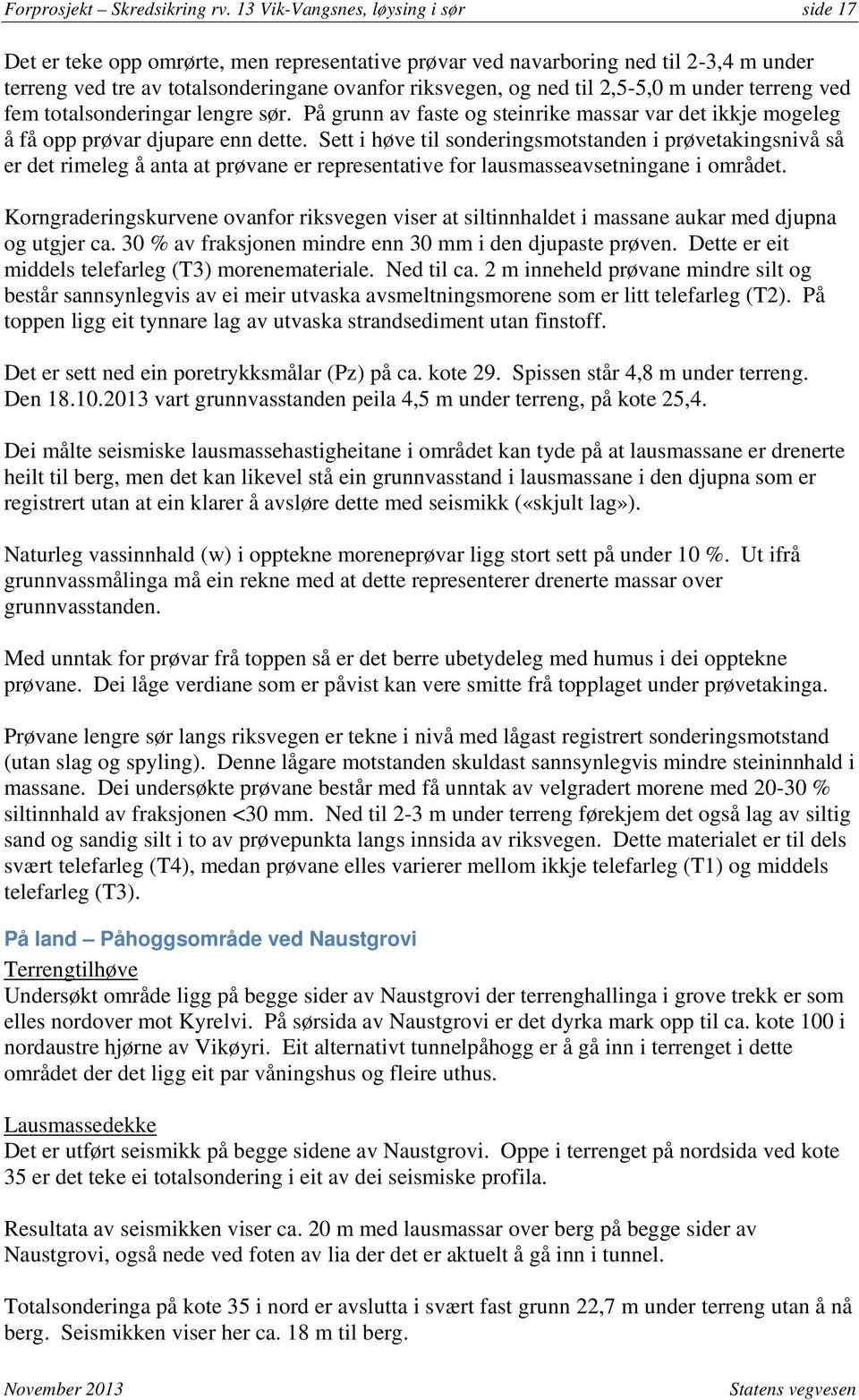 Forprosjekt – Skredsikring rv. 13 Vik-Vangsnes, løysing i sør side 17

Det er teke opp omrørte, men representative prøvar ved navarboring ned til 2-3,4 m under terreng ved tre av totalsonderingane ovanfor riksvegen, og ned til 2,5-5,0 m under terreng ved fem totalsonderingar lengre sør. På grunn av faste og steinrike massar var det ikkje mogeleg å få opp prøvar djupare enn dette. Sett i høve til sonderingsmotstanden i prøvetakingsnivå så er det rimeleg å anta at prøvane er representative for lausmasseavsetningane i området.

Korngraderingskurvene ovanfor riksvegen viser at siltinnhaldet i massane aukar med djupna og utgjer ca. 30 % av fraksjonen mindre enn 30 mm i den djupaste prøven. Dette er eit middels telefarleg (T3) morenemateriale. Ned til ca. 2 m inneheld prøvane mindre silt og består sannsynlegvis av ei meir utvaska avsmeltningsmorene som er litt telefarleg (T2). På toppen ligg eit tynnare lag av utvaska strandsediment utan finstoff.

Det er sett ned ein poretrykksmålar (Pz) på ca. kote 29. Spissen står 4,8 m under terreng. Den 18.10.2013 vart grunnvasstanden peila 4,5 m under terreng, på kote 25,4.

Dei målte seismiske lausmassehastigheitane i området kan tyde på at lausmassane er drenerte heilt til berg, men det kan likevel stå ein grunnvasstand i lausmassane i den djupna som er registrert utan at ein klarer å avsløre dette med seismikk («skjult lag»).

Naturleg vassinnhald (w) i opptekne moreneprøvar ligg stort sett på under 10 %. Ut ifrå grunnvassmålinga må ein rekne med at dette representerer drenerte massar over grunnvasstanden.

Med unntak for prøvar frå toppen så er det berre ubetydeleg med humus i dei opptekne prøvane. Dei låge verdiane som er påvist kan vere smitte frå topplaget under prøvetakinga.

Prøvane lengre sør langs riksvegen er tekne i nivå med lågast registrert sonderingsmotstand (utan slag og spyling). Denne lågare motstanden skuldast sannsynlegvis mindre steininnhald i massane. Dei undersøkte prøvane består med få unntak av velgradert morene med 20-30 % siltinnhald av fraksjonen <30 mm. Ned til 2-3 m under terreng førekjem det også lag av siltig sand og sandig silt i to av prøvepunkta langs innsida av riksvegen. Dette materialet er til dels svært telefarleg (T4), medan prøvane elles varierer mellom ikkje telefarleg (T1) og middels telefarleg (T3).

På land – Påhoggsområde ved Naustgrovi

Terrengtilhøve
Undersøkt område ligg på begge sider av Naustgrovi der terrenghallinga i grove trekk er som elles nordover mot Kyrelvi. På sørsida av Naustgrovi er det dyrka mark opp til ca. kote 100 i nordaustre hjørne av Vikøyri. Eit alternativt tunnelpåhogg er å gå inn i terrenget i dette området der det ligg eit par våningshus og fleire uthus.

Lausmassedekke
Det er utført seismikk på begge sidene av Naustgrovi. Oppe i terrenget på nordsida ved kote 35 er det teke ei totalsondering i eit av dei seismiske profila.

Resultata av seismikken viser ca. 20 m med lausmassar over berg på begge sider av Naustgrovi, også nede ved foten av lia der det er aktuelt å gå inn i tunnel.

Totalsonderinga på kote 35 i nord er avslutta i svært fast grunn 22,7 m under terreng utan å nå berg. Seismikken viser her ca. 18 m til berg.

November 2013 Statens vegvesen